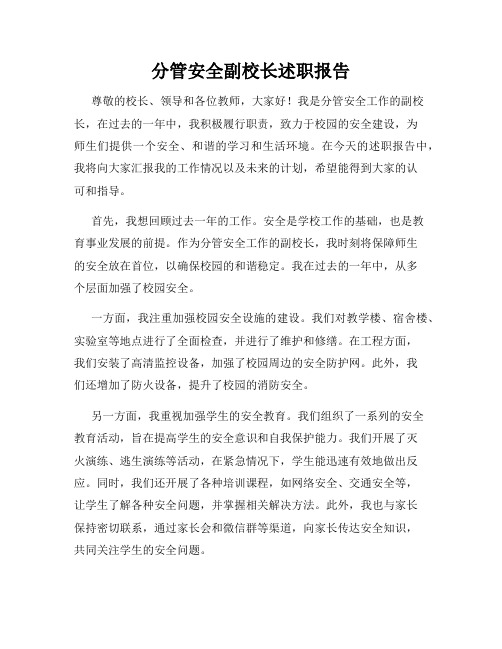 分管安全副校长述职报告

尊敬的校长、领导和各位教师，大家好！我是分管安全工作的副校长，在过去的一年中，我积极履行职责，致力于校园的安全建设，为师生们提供一个安全、和谐的学习和生活环境。在今天的述职报告中，我将向大家汇报我的工作情况以及未来的计划，希望能得到大家的认可和指导。

首先，我想回顾过去一年的工作。安全是学校工作的基础，也是教育事业发展的前提。作为分管安全工作的副校长，我时刻将保障师生的安全放在首位，以确保校园的和谐稳定。我在过去的一年中，从多个层面加强了校园安全。

一方面，我注重加强校园安全设施的建设。我们对教学楼、宿舍楼、实验室等地点进行了全面检查，并进行了维护和修缮。在工程方面，我们安装了高清监控设备，加强了校园周边的安全防护网。此外，我们还增加了防火设备，提升了校园的消防安全。

另一方面，我重视加强学生的安全教育。我们组织了一系列的安全教育活动，旨在提高学生的安全意识和自我保护能力。我们开展了灭火演练、逃生演练等活动，在紧急情况下，学生能迅速有效地做出反应。同时，我们还开展了各种培训课程，如网络安全、交通安全等，让学生了解各种安全问题，并掌握相关解决方法。此外，我也与家长保持密切联系，通过家长会和微信群等渠道，向家长传达安全知识，共同关注学生的安全问题。